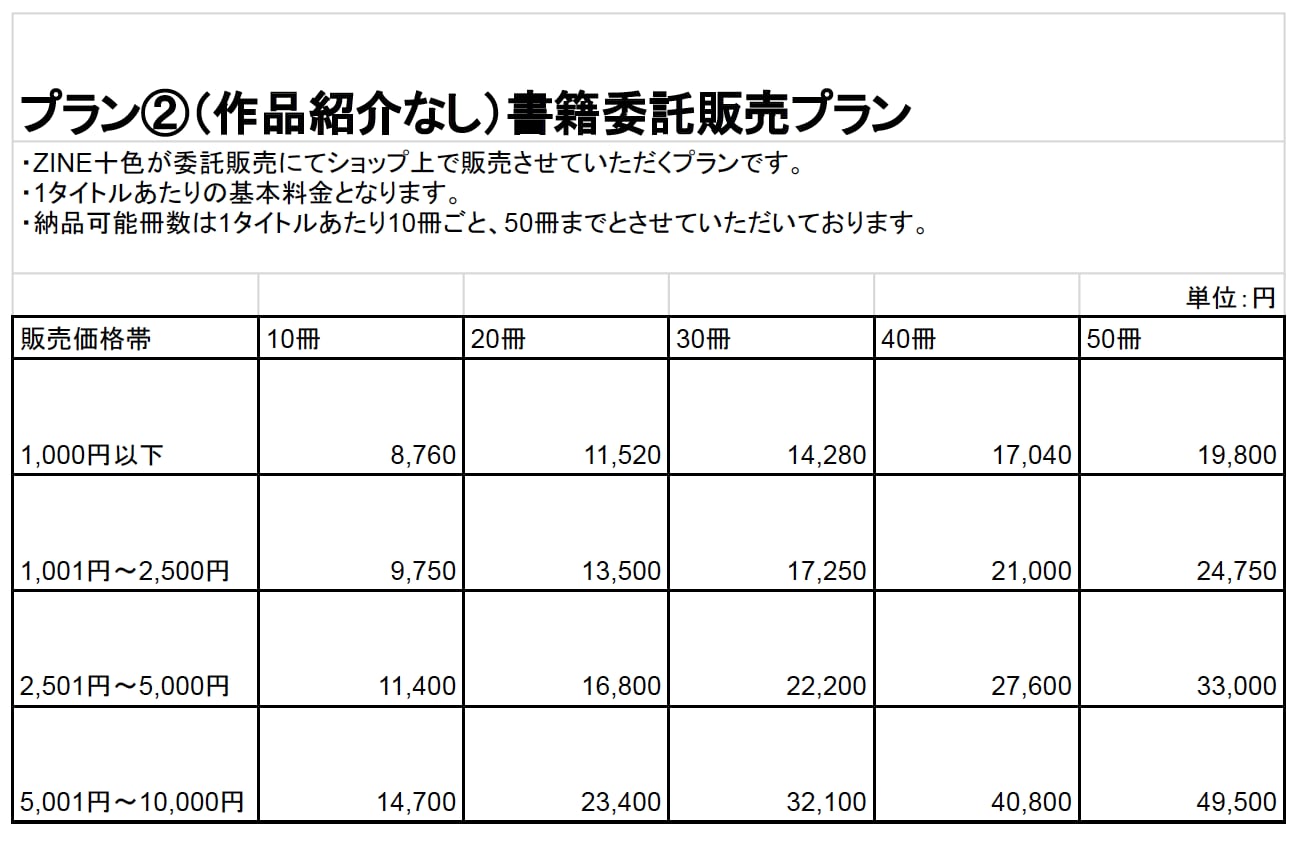 プラン②(作品紹介なし)書籍委託販売プラン

・ZINE十色が委託販売にてショップ上で販売させていただくプランです。
・1タイトルあたりの基本料金となります。
・納品可能冊数は1タイトルあたり10冊ごと、50冊までとさせていただいております。

単位:円

| 販売価格帯 | 10冊 | 20冊 | 30冊 | 40冊 | 50冊 |
|---|---|---|---|---|---|
| 1,000円以下 | 8,760 | 11,520 | 14,280 | 17,040 | 19,800 |
| 1,001円～2,500円 | 9,750 | 13,500 | 17,250 | 21,000 | 24,750 |
| 2,501円～5,000円 | 11,400 | 16,800 | 22,200 | 27,600 | 33,000 |
| 5,001円～10,000円 | 14,700 | 23,400 | 32,100 | 40,800 | 49,500 |